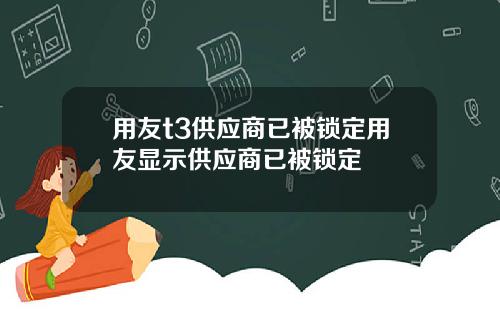 用友t3供应商已被锁定用友显示供应商已被锁定

STAT